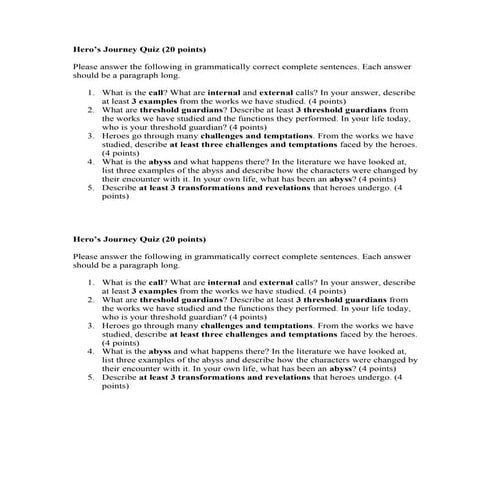 Hero's Journey Quiz (20 points)

Please answer the following in grammatically correct complete sentences. Each answer should be a paragraph long.

1. What is the call? What are internal and external calls? In your answer, describe at least 3 examples from the works we have studied. (4 points)
2. What are threshold guardians? Describe at least 3 threshold guardians from the works we have studied and the functions they performed. In your life today, who is your threshold guardian? (4 points)
3. Heroes go through many challenges and temptations. From the works we have studied, describe at least three challenges and temptations faced by the heroes. (4 points)
4. What is the abyss and what happens there? In the literature we have looked at, list three examples of the abyss and describe how the characters were changed by their encounter with it. In your own life, what has been an abyss? (4 points)
5. Describe at least 3 transformations and revelations that heroes undergo. (4 points)

Hero's Journey Quiz (20 points)

Please answer the following in grammatically correct complete sentences. Each answer should be a paragraph long.

1. What is the call? What are internal and external calls? In your answer, describe at least 3 examples from the works we have studied. (4 points)
2. What are threshold guardians? Describe at least 3 threshold guardians from the works we have studied and the functions they performed. In your life today, who is your threshold guardian? (4 points)
3. Heroes go through many challenges and temptations. From the works we have studied, describe at least three challenges and temptations faced by the heroes. (4 points)
4. What is the abyss and what happens there? In the literature we have looked at, list three examples of the abyss and describe how the characters were changed by their encounter with it. In your own life, what has been an abyss? (4 points)
5. Describe at least 3 transformations and revelations that heroes undergo. (4 points)